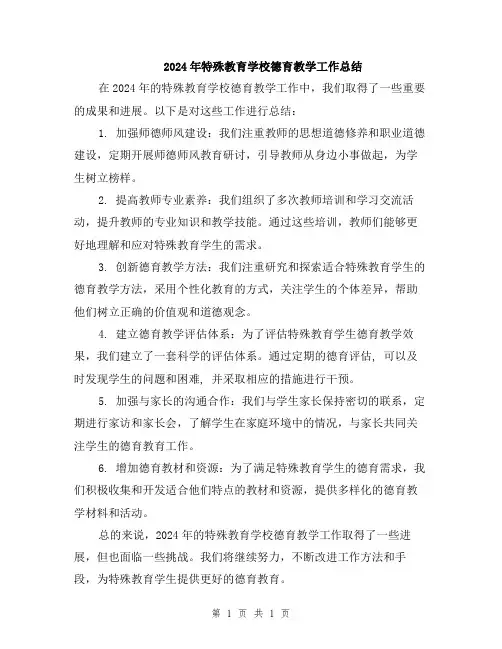 2024年特殊教育学校德育教学工作总结

在2024年的特殊教育学校德育教学工作中，我们取得了一些重要的成果和进展。以下是对这些工作进行总结：

1. 加强师德师风建设：我们注重教师的思想道德修养和职业道德建设，定期开展师德师风教育研讨，引导教师从身边小事做起，为学生树立榜样。

2. 提高教师专业素养：我们组织了多次教师培训和学习交流活动，提升教师的专业知识和教学技能。通过这些培训，教师们能够更好地理解和应对特殊教育学生的需求。

3. 创新德育教学方法：我们注重研究和探索适合特殊教育学生的德育教学方法，采用个性化教育的方式，关注学生的个体差异，帮助他们树立正确的价值观和道德观念。

4. 建立德育教学评估体系：为了评估特殊教育学生德育教学效果，我们建立了一套科学的评估体系。通过定期的德育评估，可以及时发现学生的问题和困难，并采取相应的措施进行干预。

5. 加强与家长的沟通合作：我们与学生家长保持密切的联系，定期进行家访和家长会，了解学生在家庭环境中的情况，与家长共同关注学生的德育教育工作。

6. 增加德育教材和资源：为了满足特殊教育学生的德育需求，我们积极收集和开发适合他们特点的教材和资源，提供多样化的德育教学材料和活动。

总的来说，2024年的特殊教育学校德育教学工作取得了一些进展，但也面临一些挑战。我们将继续努力，不断改进工作方法和手段，为特殊教育学生提供更好的德育教育。

第 1 页 共 1 页